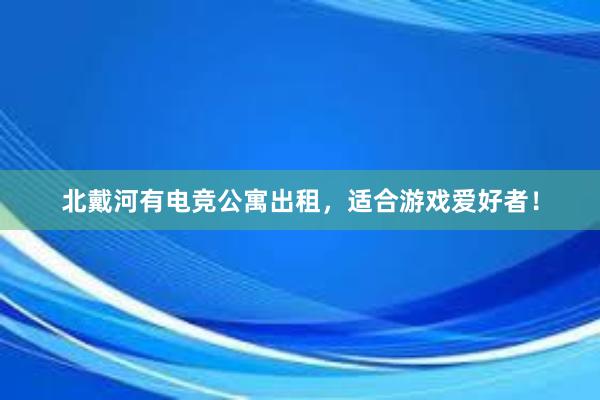 北戴河有电竞公寓出租，适合游戏爱好者！